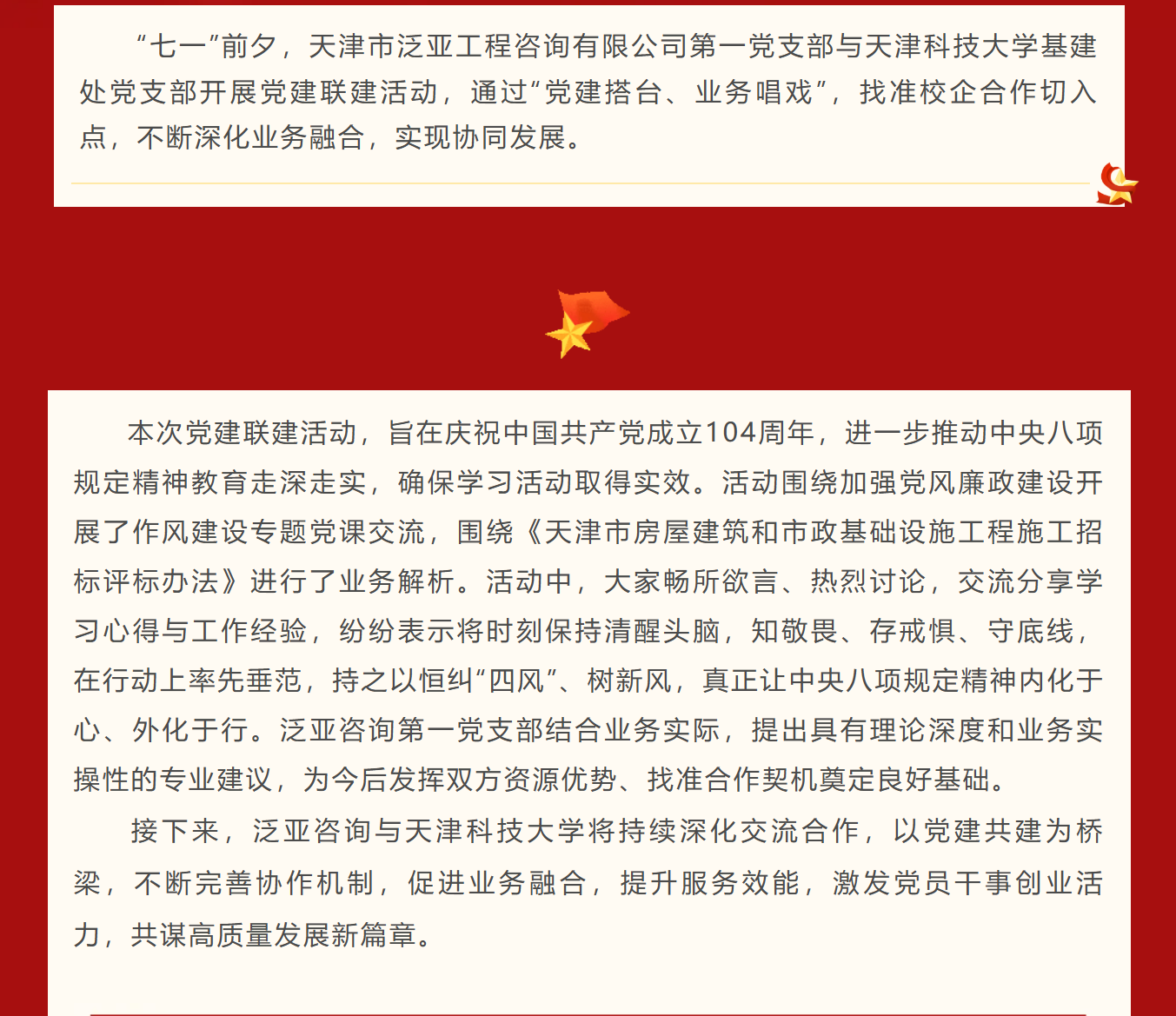 “七一”前夕，天津市泛亚工程咨询有限公司第一党支部与天津科技大学基建处党支部开展党建联建活动，通过“党建搭台、业务唱戏”，找准校企合作切入点，不断深化业务融合，实现协同发展。

本次党建联建活动，旨在庆祝中国共产党成立104周年，进一步推动中央八项规定精神教育走深走实，确保学习活动取得实效。活动围绕加强党风廉政建设开展了作风建设专题党课交流，围绕《天津市房屋建筑和市政基础设施工程施工招标评标办法》进行了业务解析。活动中，大家畅所欲言、热烈讨论，交流分享学习心得与工作经验，纷纷表示将时刻保持清醒头脑，知敬畏、存戒惧、守底线，在行动上率先垂范，持之以恒纠“四风”、树新风，真正让中央八项规定精神内化于心、外化于行。泛亚咨询第一党支部结合业务实际，提出具有理论深度和业务实操性的专业建议，为今后发挥双方资源优势、找准合作契机奠定良好基础。

接下来，泛亚咨询与天津科技大学将持续深化交流合作，以党建共建为桥梁，不断完善协作机制，促进业务融合，提升服务效能，激发党员干事创业活力，共谋高质量发展新篇章。